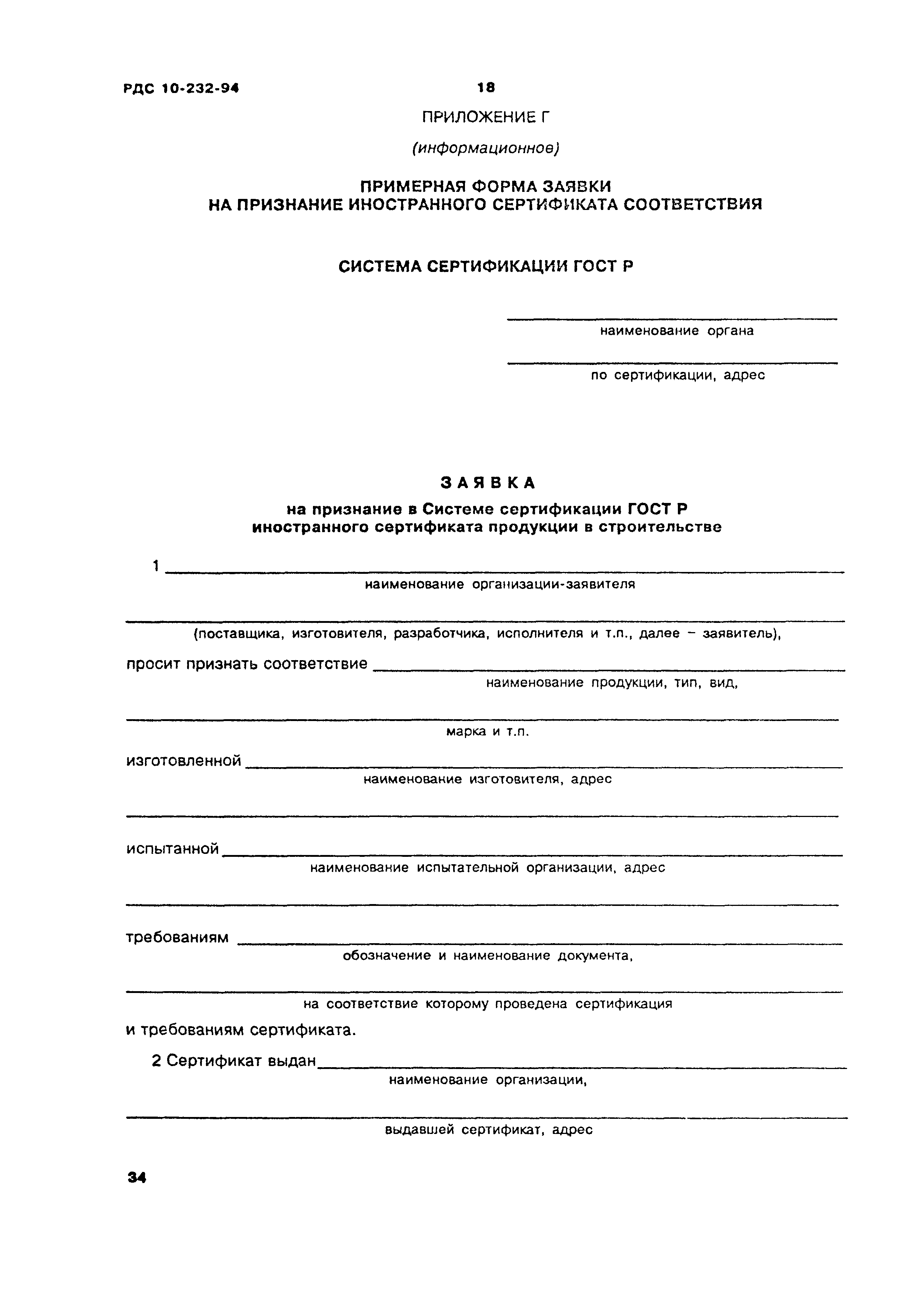 РДС 10-232-94 18

ПРИЛОЖЕНИЕ Г

(информационное)

ПРИМЕРНАЯ ФОРМА ЗАЯВКИ
НА ПРИЗНАНИЕ ИНОСТРАННОГО СЕРТИФИКАТА СООТВЕТСТВИЯ

СИСТЕМА СЕРТИФИКАЦИИ ГОСТ Р

наименование органа

по сертификации, адрес

ЗАЯВКА

на признание в Системе сертификации ГОСТ Р
иностранного сертификата продукции в строительстве

1

наименование организации-заявителя

(поставщика, изготовителя, разработчика, исполнителя и т.п., далее – заявитель),

просит признать соответствие

наименование продукции, тип, вид,

марка и т.п.

изготовленной

наименование изготовителя, адрес

испытанной

наименование испытательной организации, адрес

требованиям

обозначение и наименование документа,

на соответствие которому проведена сертификация

и требованиям сертификата.

2 Сертификат выдан

наименование организации,

выдавшей сертификат, адрес

34